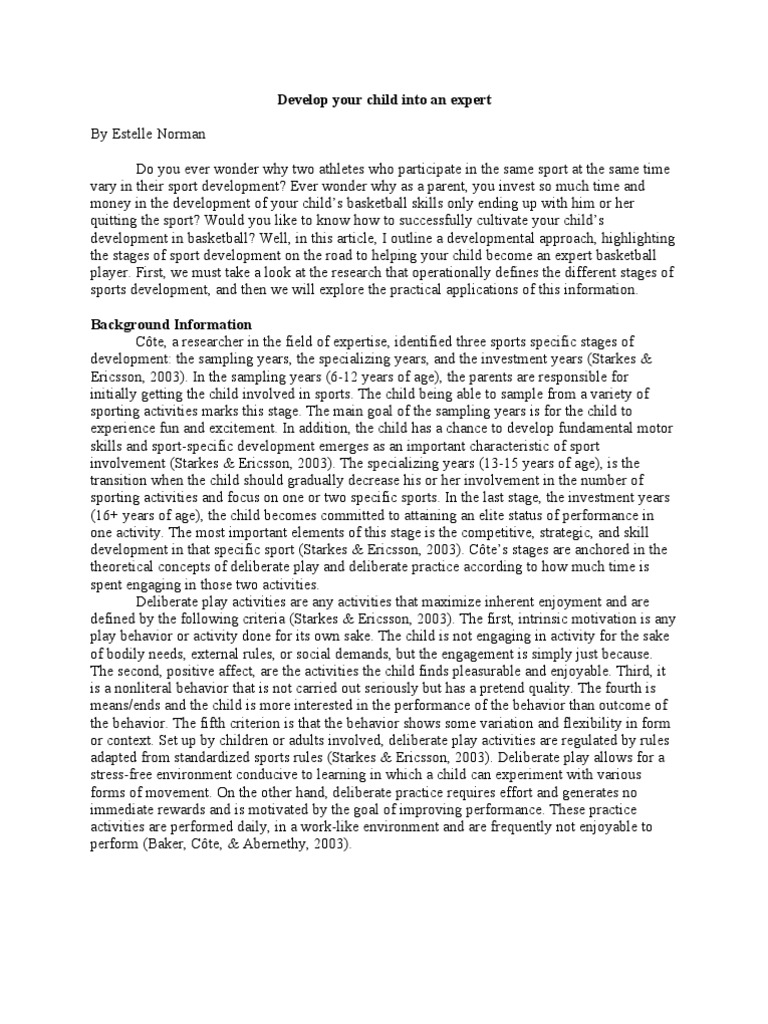 Develop your child into an expert

By Estelle Norman

Do you ever wonder why two athletes who participate in the same sport at the same time vary in their sport development? Ever wonder why as a parent, you invest so much time and money in the development of your child's basketball skills only ending up with him or her quitting the sport? Would you like to know how to successfully cultivate your child's development in basketball? Well, in this article, I outline a developmental approach, highlighting the stages of sport development on the road to helping your child become an expert basketball player. First, we must take a look at the research that operationally defines the different stages of sports development, and then we will explore the practical applications of this information.

Background Information

Côte, a researcher in the field of expertise, identified three sports specific stages of development: the sampling years, the specializing years, and the investment years (Starkes & Ericsson, 2003). In the sampling years (6-12 years of age), the parents are responsible for initially getting the child involved in sports. The child being able to sample from a variety of sporting activities marks this stage. The main goal of the sampling years is for the child to experience fun and excitement. In addition, the child has a chance to develop fundamental motor skills and sport-specific development emerges as an important characteristic of sport involvement (Starkes & Ericsson, 2003). The specializing years (13-15 years of age), is the transition when the child should gradually decrease his or her involvement in the number of sporting activities and focus on one or two specific sports. In the last stage, the investment years (16+ years of age), the child becomes committed to attaining an elite status of performance in one activity. The most important elements of this stage is the competitive, strategic, and skill development in that specific sport (Starkes & Ericsson, 2003). Côte's stages are anchored in the theoretical concepts of deliberate play and deliberate practice according to how much time is spent engaging in those two activities.

Deliberate play activities are any activities that maximize inherent enjoyment and are defined by the following criteria (Starkes & Ericsson, 2003). The first, intrinsic motivation is any play behavior or activity done for its own sake. The child is not engaging in activity for the sake of bodily needs, external rules, or social demands, but the engagement is simply just because. The second, positive affect, are the activities the child finds pleasurable and enjoyable. Third, it is a nonliteral behavior that is not carried out seriously but has a pretend quality. The fourth is means/ends and the child is more interested in the performance of the behavior than outcome of the behavior. The fifth criterion is that the behavior shows some variation and flexibility in form or context. Set up by children or adults involved, deliberate play activities are regulated by rules adapted from standardized sports rules (Starkes & Ericsson, 2003). Deliberate play allows for a stress-free environment conducive to learning in which a child can experiment with various forms of movement. On the other hand, deliberate practice requires effort and generates no immediate rewards and is motivated by the goal of improving performance. These practice activities are performed daily, in a work-like environment and are frequently not enjoyable to perform (Baker, Côte, & Abernethy, 2003).